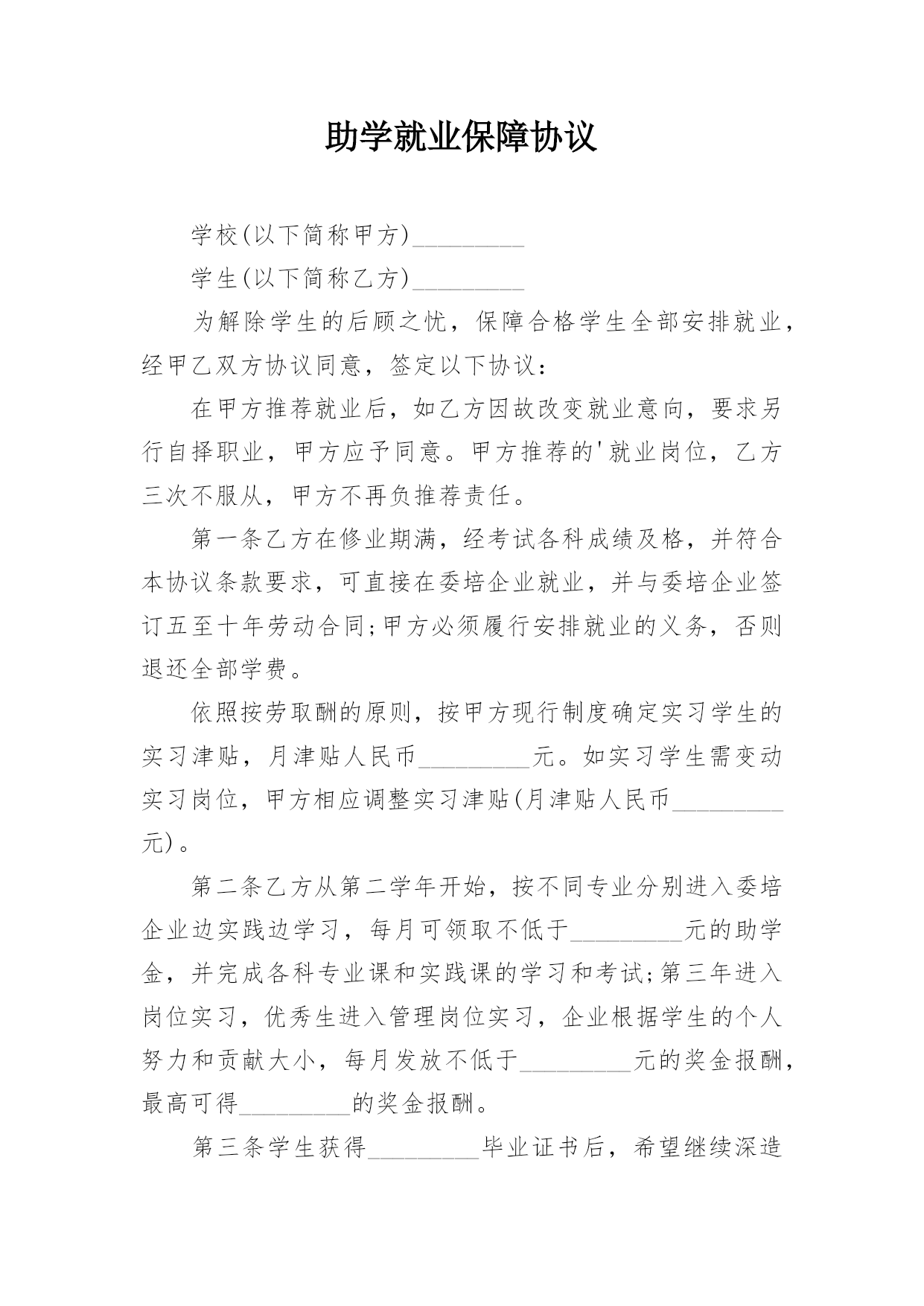 助学就业保障协议

学校(以下简称甲方)_________

学生(以下简称乙方)_________

为解除学生的后顾之忧，保障合格学生全部安排就业，经甲乙双方协议同意，签定以下协议：

在甲方推荐就业后，如乙方因故改变就业意向，要求另行自择职业，甲方应予同意。甲方推荐的'就业岗位，乙方三次不服从，甲方不再负推荐责任。

第一条乙方在修业期满，经考试各科成绩及格，并符合本协议条款要求，可直接在委培企业就业，并与委培企业签订五至十年劳动合同;甲方必须履行安排就业的义务，否则退还全部学费。

依照按劳取酬的原则，按甲方现行制度确定实习学生的实习津贴，月津贴人民币_________元。如实习学生需变动实习岗位，甲方相应调整实习津贴(月津贴人民币_________元)。

第二条乙方从第二学年开始，按不同专业分别进入委培企业边实践边学习，每月可领取不低于_________元的助学金，并完成各科专业课和实践课的学习和考试;第三年进入岗位实习，优秀生进入管理岗位实习，企业根据学生的个人努力和贡献大小，每月发放不低于_________元的奖金报酬，最高可得_________的奖金报酬。

第三条学生获得_________毕业证书后，希望继续深造